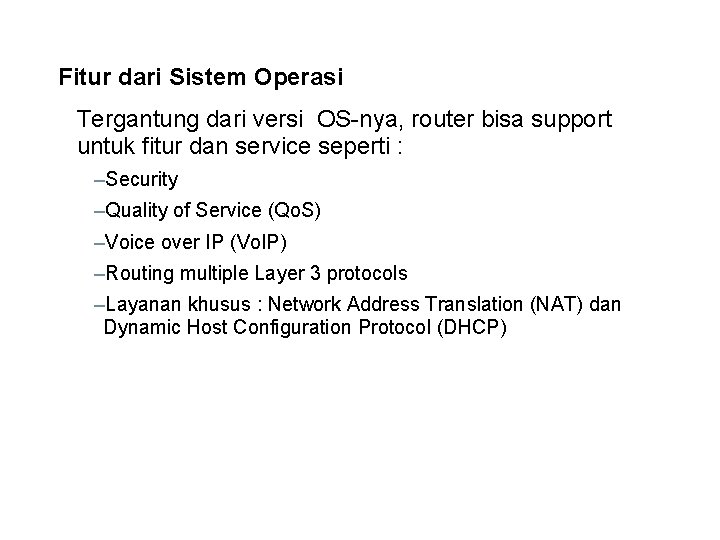 Fitur dari Sistem Operasi

Tergantung dari versi OS-nya, router bisa support untuk fitur dan service seperti :

–Security

–Quality of Service (QoS)

–Voice over IP (VoIP)

–Routing multiple Layer 3 protocols

–Layanan khusus : Network Address Translation (NAT) dan Dynamic Host Configuration Protocol (DHCP)